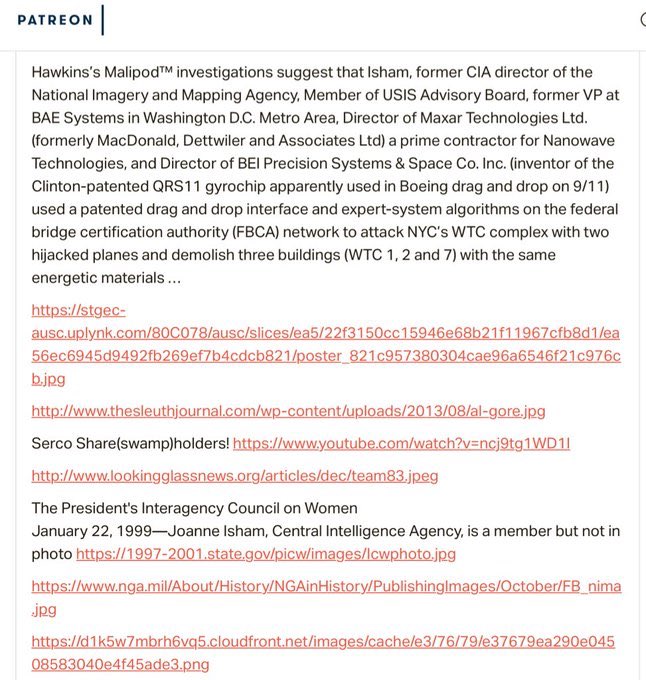 PATREON

Hawkins's Malipod™ investigations suggest that Isham, former CIA director of the National Imagery and Mapping Agency, Member of USIS Advisory Board, former VP at BAE Systems in Washington D.C. Metro Area, Director of Maxar Technologies Ltd. (formerly MacDonald, Dettwiler and Associates Ltd) a prime contractor for Nanowave Technologies, and Director of BEI Precision Systems & Space Co. Inc. (inventor of the Clinton-patented QRS11 gyrochip apparently used in Boeing drag and drop on 9/11) used a patented drag and drop interface and expert-system algorithms on the federal bridge certification authority (FBCA) network to attack NYC's WTC complex with two hijacked planes and demolish three buildings (WTC 1, 2 and 7) with the same energetic materials ...

https://stgec-ausc.uplynk.com/80C078/ausc/slices/ea5/22f3150cc15946e68b21f11967cfb8d1/ea56ec6945d9492fb269ef7b4cdcb821/poster_821c957380304cae96a6546f21c976cb.jpg

http://www.thesleuthjournal.com/wp-content/uploads/2013/08/al-gore.jpg

Serco Share(swamp)holders! https://www.youtube.com/watch?v=ncj9tg1WD1I

http://www.lookingglassnews.org/articles/dec/team83.jpeg

The President's Interagency Council on Women
January 22, 1999—Joanne Isham, Central Intelligence Agency, is a member but not in photo https://1997-2001.state.gov/picw/images/Icwphoto.jpg

https://www.nga.mil/About/History/NGAinHistory/PublishingImages/October/FB_nima.jpg

https://d1k5w7mbrh6vq5.cloudfront.net/images/cache/e3/76/79/e37679ea290e04508583040e4f45ade3.png